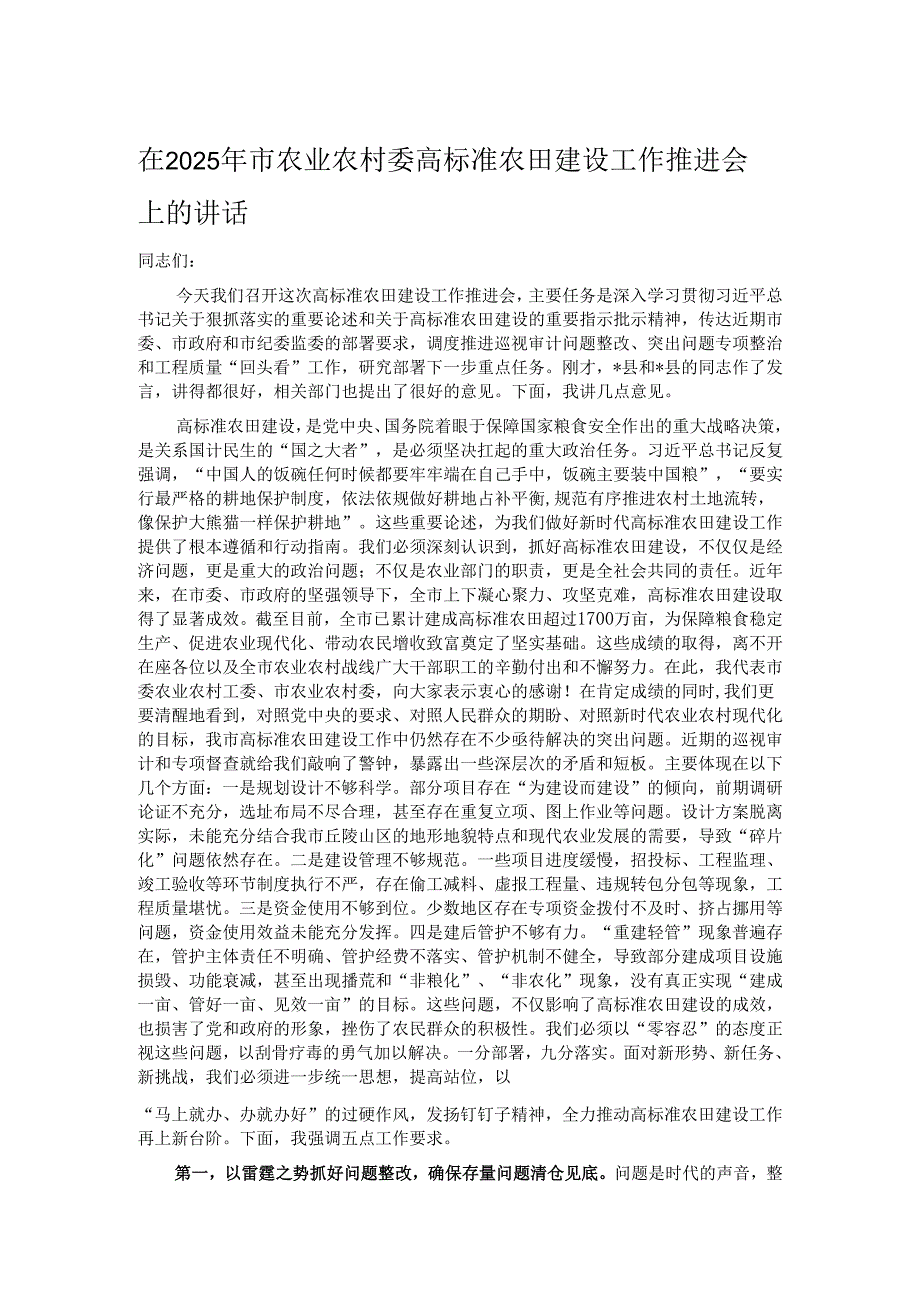 在2025年市农业农村委高标准农田建设工作推进会上的讲话

同志们：

今天我们召开这次高标准农田建设工作推进会，主要任务是深入学习贯彻习近平总书记关于狠抓落实的重要论述和关于高标准农田建设的重要指示批示精神，传达近期市委、市政府和市纪委监委的部署要求，调度推进巡视审计问题整改、突出问题专项整治和工程质量“回头看”工作，研究部署下一步重点任务。刚才，*县和*县的同志作了发言，讲得都很好，相关部门也提出了很好的意见。下面，我讲几点意见。

高标准农田建设，是党中央、国务院着眼于保障国家粮食安全作出的重大战略决策，是关系国计民生的“国之大者”，是必须坚决扛起的重大政治任务。习近平总书记反复强调，“中国人的饭碗任何时候都要牢牢端在自己手中，饭碗主要装中国粮”，“要实行最严格的耕地保护制度，依法依规做好耕地占补平衡，规范有序推进农村土地流转，像保护大熊猫一样保护耕地”。这些重要论述，为我们做好新时代高标准农田建设工作提供了根本遵循和行动指南。我们必须深刻认识到，抓好高标准农田建设，不仅仅是经济问题，更是重大的政治问题；不仅是农业部门的职责，更是全社会共同的责任。近年来，在市委、市政府的坚强领导下，全市上下凝心聚力、攻坚克难，高标准农田建设取得了显著成效。截至目前，全市已累计建成高标准农田超过1700万亩，为保障粮食稳定生产、促进农业现代化、带动农民增收致富奠定了坚实基础。这些成绩的取得，离不开在座各位以及全市农业农村战线广大干部职工的辛勤付出和不懈努力。在此，我代表市委农业农村工委、市农业农村委，向大家表示衷心的感谢！在肯定成绩的同时，我们更要清醒地看到，对照党中央的要求、对照人民群众的期盼、对照新时代农业农村现代化的目标，我市高标准农田建设工作中仍然存在不少亟待解决的突出问题。近期的巡视审计和专项督查就给我们敲响了警钟，暴露出一些深层次的矛盾和短板。主要体现在以下几个方面：一是规划设计不够科学。部分项目存在“为建设而建设”的倾向，前期调研论证不充分，选址布局不尽合理，甚至存在重复立项、图上作业等问题。设计方案脱离实际，未能充分结合我市丘陵山区的地形地貌特点和现代农业发展的需要，导致“碎片化”问题依然存在。二是建设管理不够规范。一些项目进度缓慢，招投标、工程监理、竣工验收等环节制度执行不严，存在偷工减料、虚报工程量、违规转包分包等现象，工程质量堪忧。三是资金使用不够到位。少数地区存在专项资金拨付不及时、挤占挪用等问题，资金使用效益未能充分发挥。四是建后管护不够有力。“重建轻管”现象普遍存在，管护主体责任不明确、管护经费不落实、管护机制不健全，导致部分建成项目设施损毁、功能衰减，甚至出现撂荒和“非粮化”、“非农化”现象，没有真正实现“建成一亩、管好一亩、见效一亩”的目标。这些问题，不仅影响了高标准农田建设的成效，也损害了党和政府的形象，挫伤了农民群众的积极性。我们必须以“零容忍”的态度正视这些问题，以刮骨疗毒的勇气加以解决。一分部署，九分落实。面对新形势、新任务、新挑战，我们必须进一步统一思想，提高站位，以

“马上就办、办就办好”的过硬作风，发扬钉钉子精神，全力推动高标准农田建设工作再上新台阶。下面，我强调五点工作要求。

第一，以雷霆之势抓好问题整改，确保存量问题清仓见底。问题是时代的声音，整